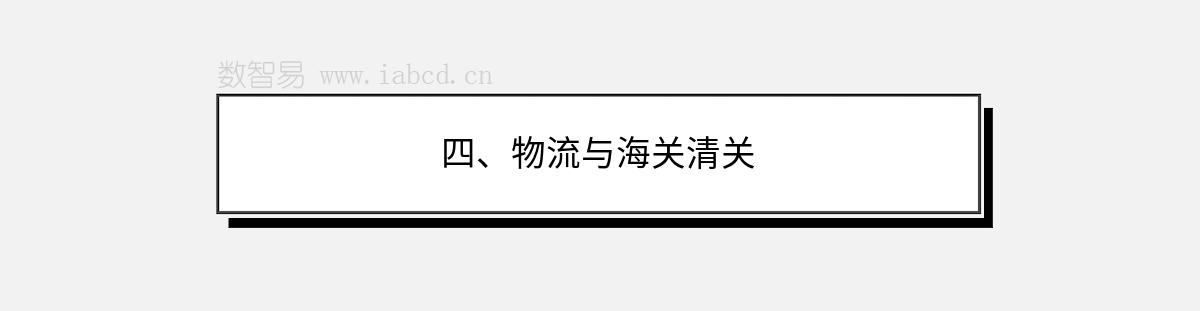 数智易 www.iabcd.cn

四、物流与海关清关